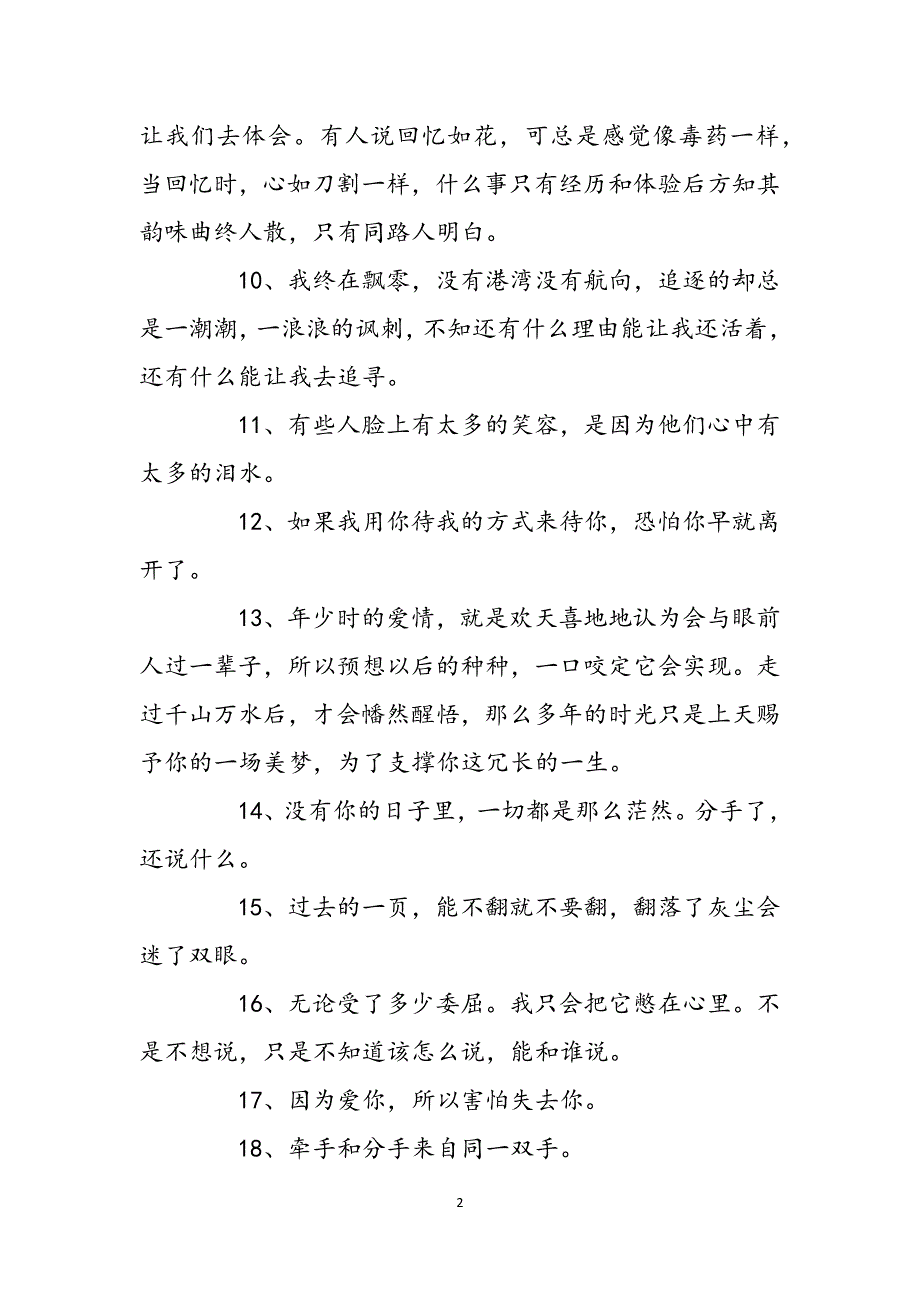 让我们去体会。有人说回忆如花，可总是感觉像毒药一样，当回忆时，心如刀割一样，什么事只有经历和体验后方知其韵味曲终人散，只有同路人明白。

10、我终在飘零，没有港湾没有航向，追逐的却总是一潮潮，一浪浪的讽刺，不知还有什么理由能让我还活着，还有什么能让我去追寻。

11、有些人脸上有太多的笑容，是因为他们心中有太多的泪水。

12、如果我用你待我的方式来待你，恐怕你早就离开了。

13、年少时的爱情，就是欢天喜地地认为会与眼前人过一辈子，所以预想以后的种种，一口咬定它会实现。走过千山万水后，才会幡然醒悟，那么多年的时光只是上天赐予你的一场美梦，为了支撑你这冗长的一生。

14、没有你的日子里，一切都是那么茫然。分手了，还说什么。

15、过去的一页，能不翻就不要翻，翻落了灰尘会迷了双眼。

16、无论受了多少委屈。我只会把它憋在心里。不是不想说，只是不知道该怎么说，能和谁说。

17、因为爱你，所以害怕失去你。

18、牵手和分手来自同一双手。

2